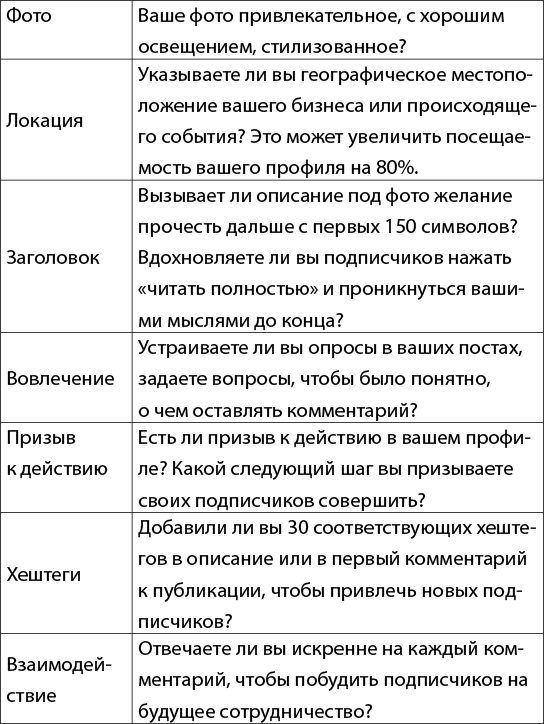 | | |
|---|---|
| Фото | Ваше фото привлекательное, с хорошим освещением, стилизованное? |
| Локация | Указываете ли вы географическое местоположение вашего бизнеса или происходящего события? Это может увеличить посещаемость вашего профиля на 80%. |
| Заголовок | Вызывает ли описание под фото желание прочесть дальше с первых 150 символов? Вдохновляете ли вы подписчиков нажать «читать полностью» и проникнуться вашими мыслями до конца? |
| Вовлечение | Устраиваете ли вы опросы в ваших постах, задаете вопросы, чтобы было понятно, о чем оставлять комментарий? |
| Призыв к действию | Есть ли призыв к действию в вашем профиле? Какой следующий шаг вы призываете своих подписчиков совершить? |
| Хештеги | Добавили ли вы 30 соответствующих хештегов в описание или в первый комментарий к публикации, чтобы привлечь новых подписчиков? |
| Взаимодействие | Отвечаете ли вы искренне на каждый комментарий, чтобы побудить подписчиков на будущее сотрудничество? |